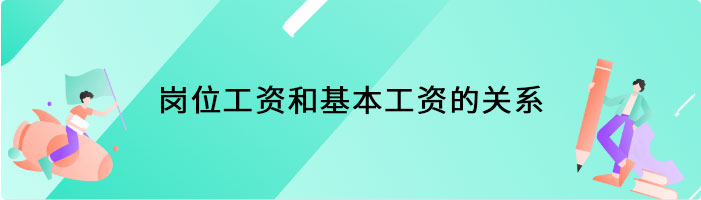 岗位工资和基本工资的关系